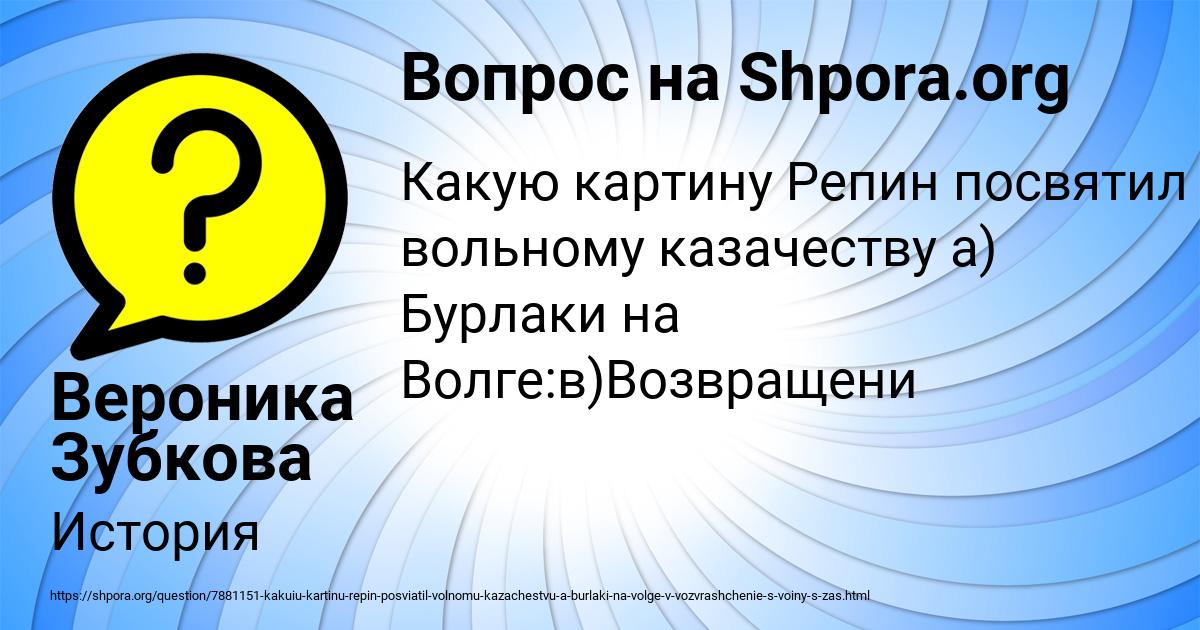 Вопрос на Shpora.org

Какую картину Репин посвятил вольному казачеству а) Бурлаки на Волге:в)Возвращени

Вероника Зубкова

История

https://shpora.org/question/7881151-kakuiu-kartinu-repin-posviatil-volnomu-kazachestvu-a-burlaki-na-volge-v-vozvrashchenie-s-voiny-s-zas.html